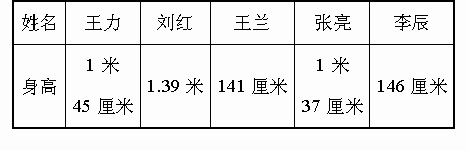 | 姓名 | 王力 | 刘红 | 王兰 | 张亮 | 李辰 |
|---|---|---|---|---|---|
| 身高 | 1 米 45 厘米 | 1.39 米 | 141 厘米 | 1 米 37 厘米 | 146 厘米 |